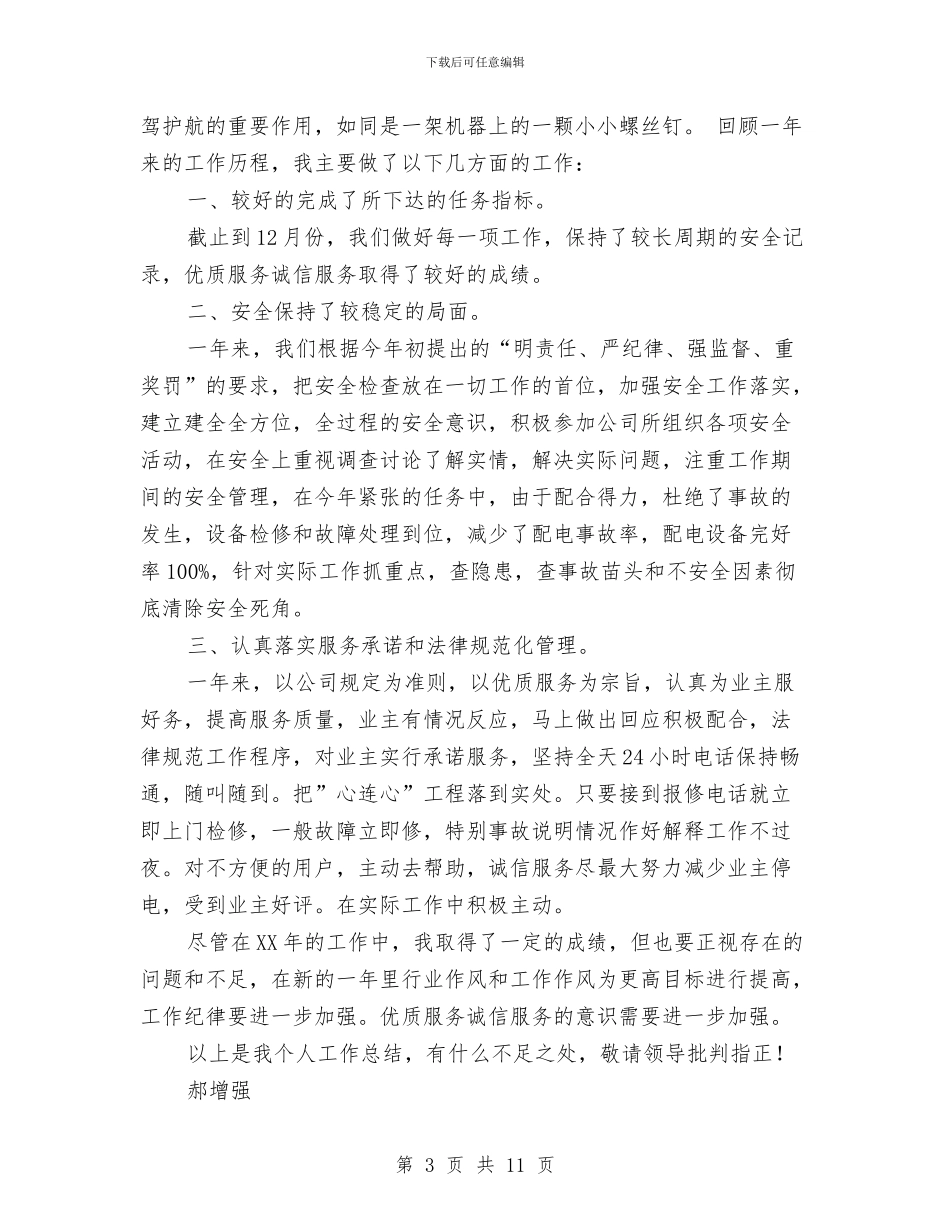 下载后可任意编辑

驾护航的重要作用，如同是一架机器上的一颗小小螺丝钉。 回顾一年来的工作历程，我主要做了以下几方面的工作：

一、较好的完成了所下达的任务指标。

截止到12月份，我们做好每一项工作，保持了较长周期的安全记录，优质服务诚信服务取得了较好的成绩。

二、安全保持了较稳定的局面。

一年来，我们根据今年初提出的“明责任、严纪律、强监督、重奖罚”的要求，把安全检查放在一切工作的首位，加强安全工作落实，建立建全全方位，全过程的安全意识，积极参加公司所组织各项安全活动，在安全上重视调查讨论了解实情，解决实际问题，注重工作期间的安全管理，在今年紧张的任务中，由于配合得力，杜绝了事故的发生，设备检修和故障处理到位，减少了配电事故率，配电设备完好率100%，针对实际工作抓重点，查隐患，查事故苗头和不安全因素彻底清除安全死角。

三、认真落实服务承诺和法律规范化管理。

一年来，以公司规定为准则，以优质服务为宗旨，认真为业主服好务，提高服务质量，业主有情况反应，马上做出回应积极配合，法律规范工作程序，对业主实行承诺服务，坚持全天24小时电话保持畅通，随叫随到。把”心连心”工程落到实处。只要接到报修电话就立即上门检修，一般故障立即修，特别事故说明情况作好解释工作不过夜。对不方便的用户，主动去帮助，诚信服务尽最大努力减少业主停电，受到业主好评。在实际工作中积极主动。

尽管在XX年的工作中，我取得了一定的成绩，但也要正视存在的问题和不足，在新的一年里行业作风和工作作风为更高目标进行提高，工作纪律要进一步加强。优质服务诚信服务的意识需要进一步加强。

以上是我个人工作总结，有什么不足之处，敬请领导批判指正！

郝增强

第 3 页 共 11 页